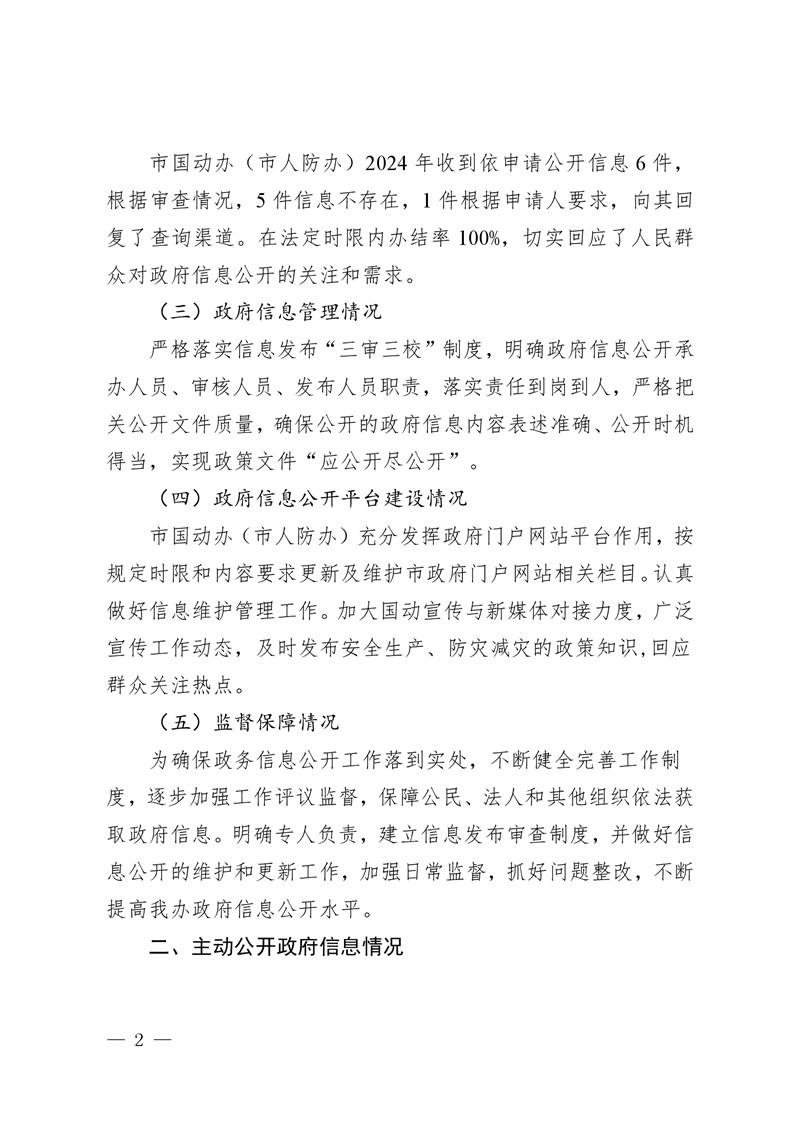 市国动办（市人防办）2024 年收到依申请公开信息 6 件，根据审查情况，5 件信息不存在，1 件根据申请人要求，向其回复了查询渠道。在法定时限内办结率 100%，切实回应了人民群众对政府信息公开的关注和需求。

（三）政府信息管理情况

严格落实信息发布“三审三校”制度，明确政府信息公开承办人员、审核人员、发布人员职责，落实责任到岗到人，严格把关公开文件质量，确保公开的政府信息内容表述准确、公开时机得当，实现政策文件“应公开尽公开”。

（四）政府信息公开平台建设情况

市国动办（市人防办）充分发挥政府门户网站平台作用，按规定时限和内容要求更新及维护市政府门户网站相关栏目。认真做好信息维护管理工作。加大国动宣传与新媒体对接力度，广泛宣传工作动态，及时发布安全生产、防灾减灾的政策知识，回应群众关注热点。

（五）监督保障情况

为确保政务信息公开工作落到实处，不断健全完善工作制度，逐步加强工作评议监督，保障公民、法人和其他组织依法获取政府信息。明确专人负责，建立信息发布审查制度，并做好信息公开的维护和更新工作，加强日常监督，抓好问题整改，不断提高我办政府信息公开水平。

二、主动公开政府信息情况

— 2 —